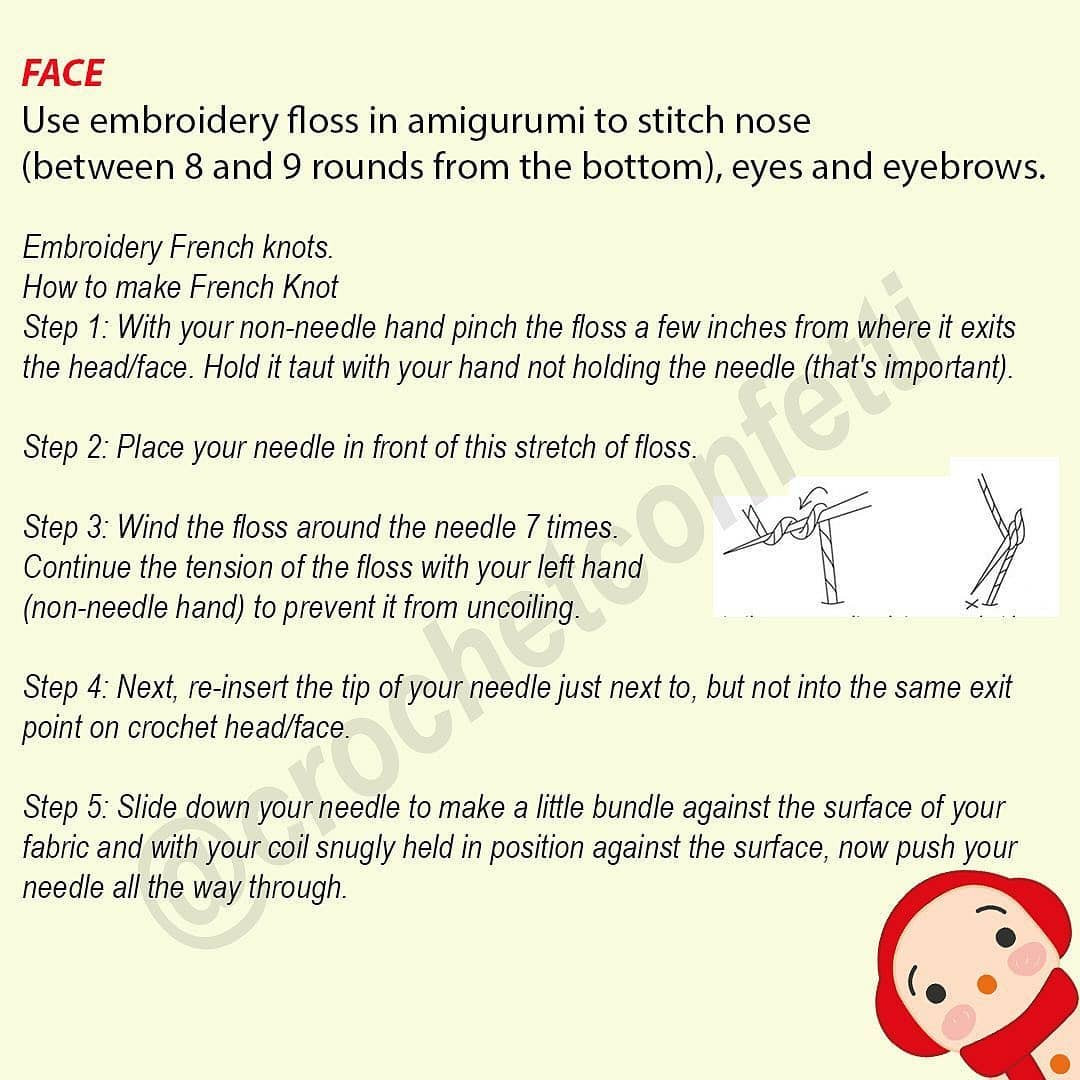 FACE
Use embroidery floss in amigurumi to stitch nose (between 8 and 9 rounds from the bottom), eyes and eyebrows.

Embroidery French knots.
How to make French Knot
Step 1: With your non-needle hand pinch the floss a few inches from where it exits the head/face. Hold it taut with your hand not holding the needle (that's important).

Step 2: Place your needle in front of this stretch of floss.

Step 3: Wind the floss around the needle 7 times. Continue the tension of the floss with your left hand (non-needle hand) to prevent it from uncoiling.

Step 4: Next, re-insert the tip of your needle just next to, but not into the same exit point on crochet head/face.

Step 5: Slide down your needle to make a little bundle against the surface of your fabric and with your coil snugly held in position against the surface, now push your needle all the way through.

@crochetconfetti